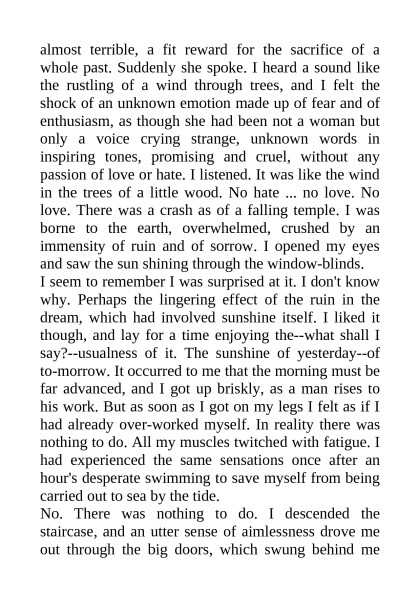 almost terrible, a fit reward for the sacrifice of a whole past. Suddenly she spoke. I heard a sound like the rustling of a wind through trees, and I felt the shock of an unknown emotion made up of fear and of enthusiasm, as though she had been not a woman but only a voice crying strange, unknown words in inspiring tones, promising and cruel, without any passion of love or hate. I listened. It was like the wind in the trees of a little wood. No hate ... no love. No love. There was a crash as of a falling temple. I was borne to the earth, overwhelmed, crushed by an immensity of ruin and of sorrow. I opened my eyes and saw the sun shining through the window-blinds.

I seem to remember I was surprised at it. I don't know why. Perhaps the lingering effect of the ruin in the dream, which had involved sunshine itself. I liked it though, and lay for a time enjoying the--what shall I say?--usualness of it. The sunshine of yesterday--of to-morrow. It occurred to me that the morning must be far advanced, and I got up briskly, as a man rises to his work. But as soon as I got on my legs I felt as if I had already over-worked myself. In reality there was nothing to do. All my muscles twitched with fatigue. I had experienced the same sensations once after an hour's desperate swimming to save myself from being carried out to sea by the tide.

No. There was nothing to do. I descended the staircase, and an utter sense of aimlessness drove me out through the big doors, which swung behind me